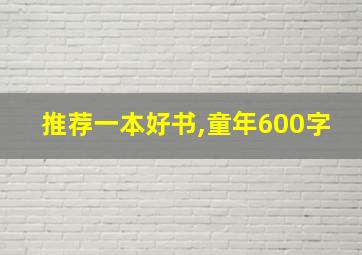 推荐一本好书,童年600字